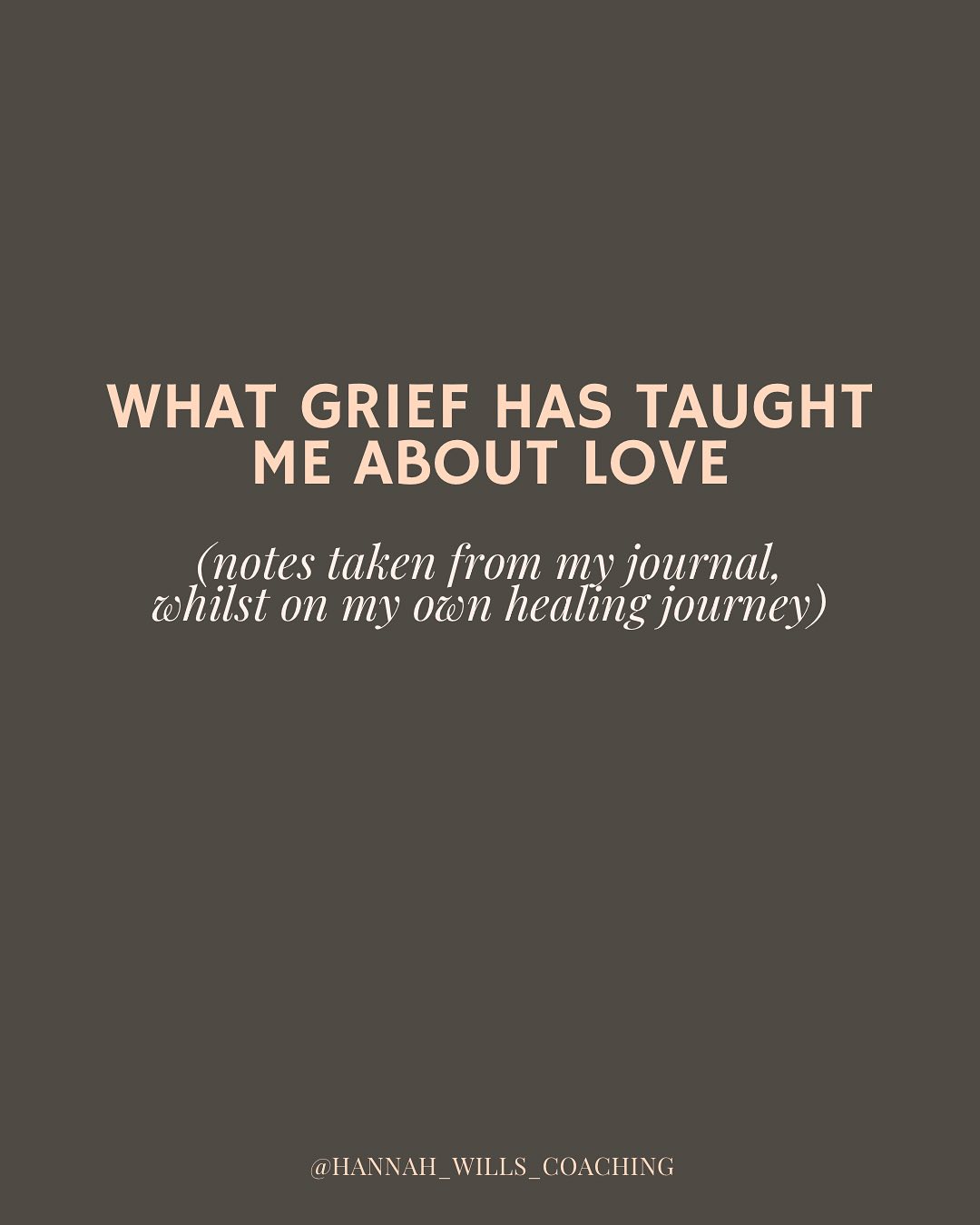 WHAT GRIEF HAS TAUGHT ME ABOUT LOVE

(notes taken from my journal, whilst on my own healing journey)

@HANNAH_WILLS_COACHING